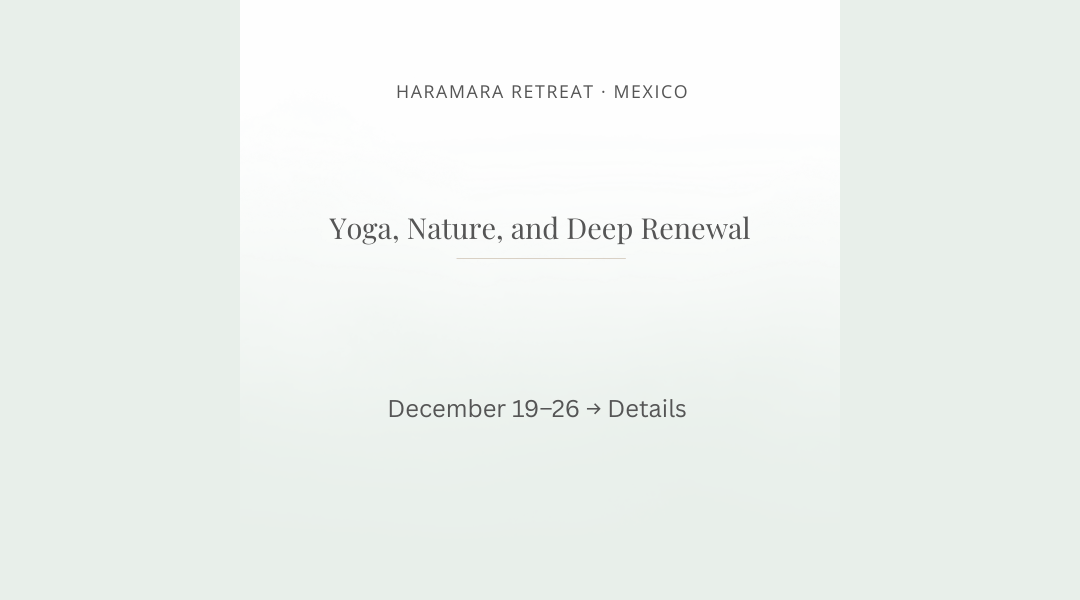 HARAMARA RETREAT · MEXICO

Yoga, Nature, and Deep Renewal

December 19–26 → Details